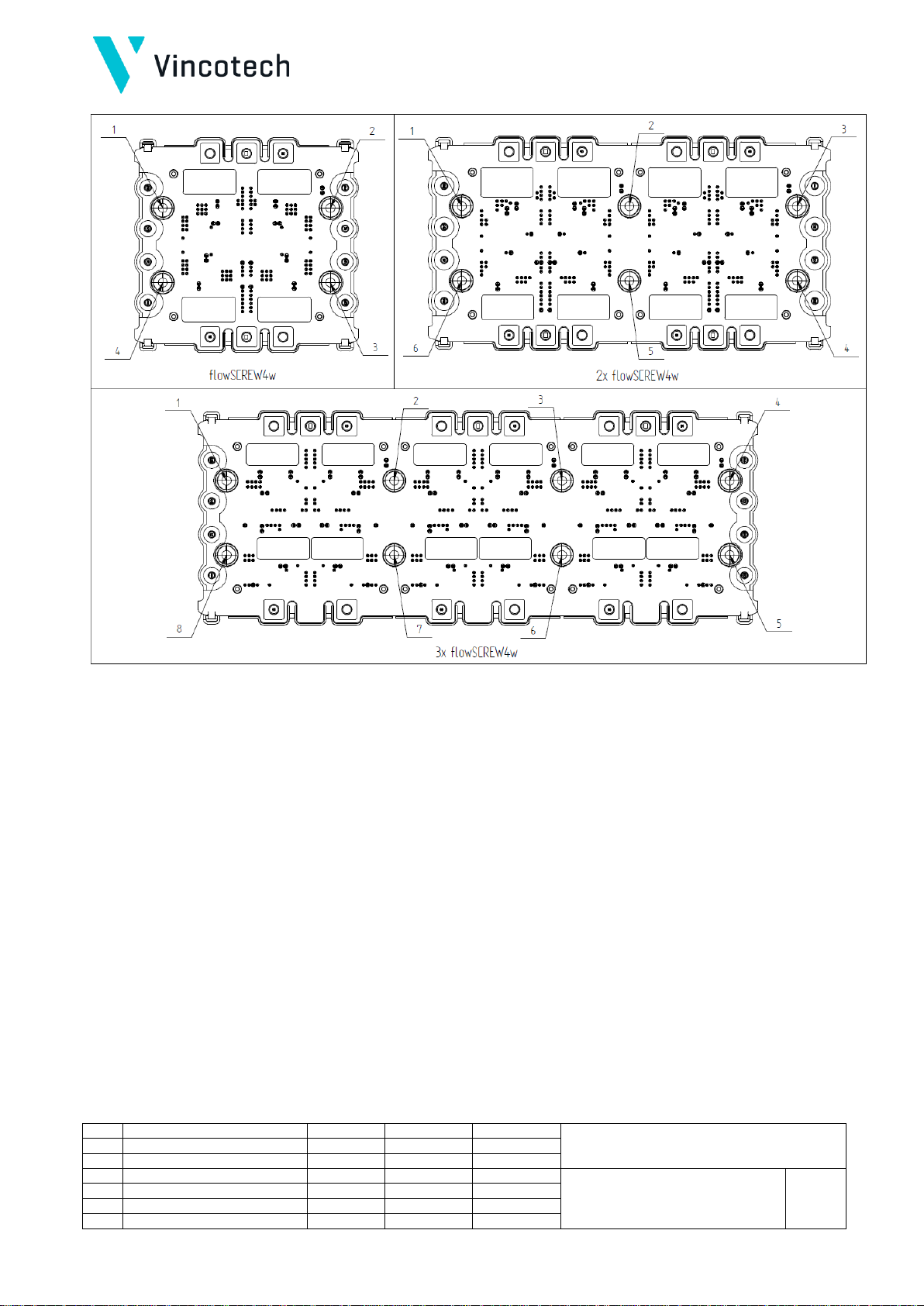 Vincotech

1
2
4
3
flowSCREW4w

1
2
3
6
5
4
2x flowSCREW4w

1
2
3
4
8
7
6
5
3x flowSCREW4w